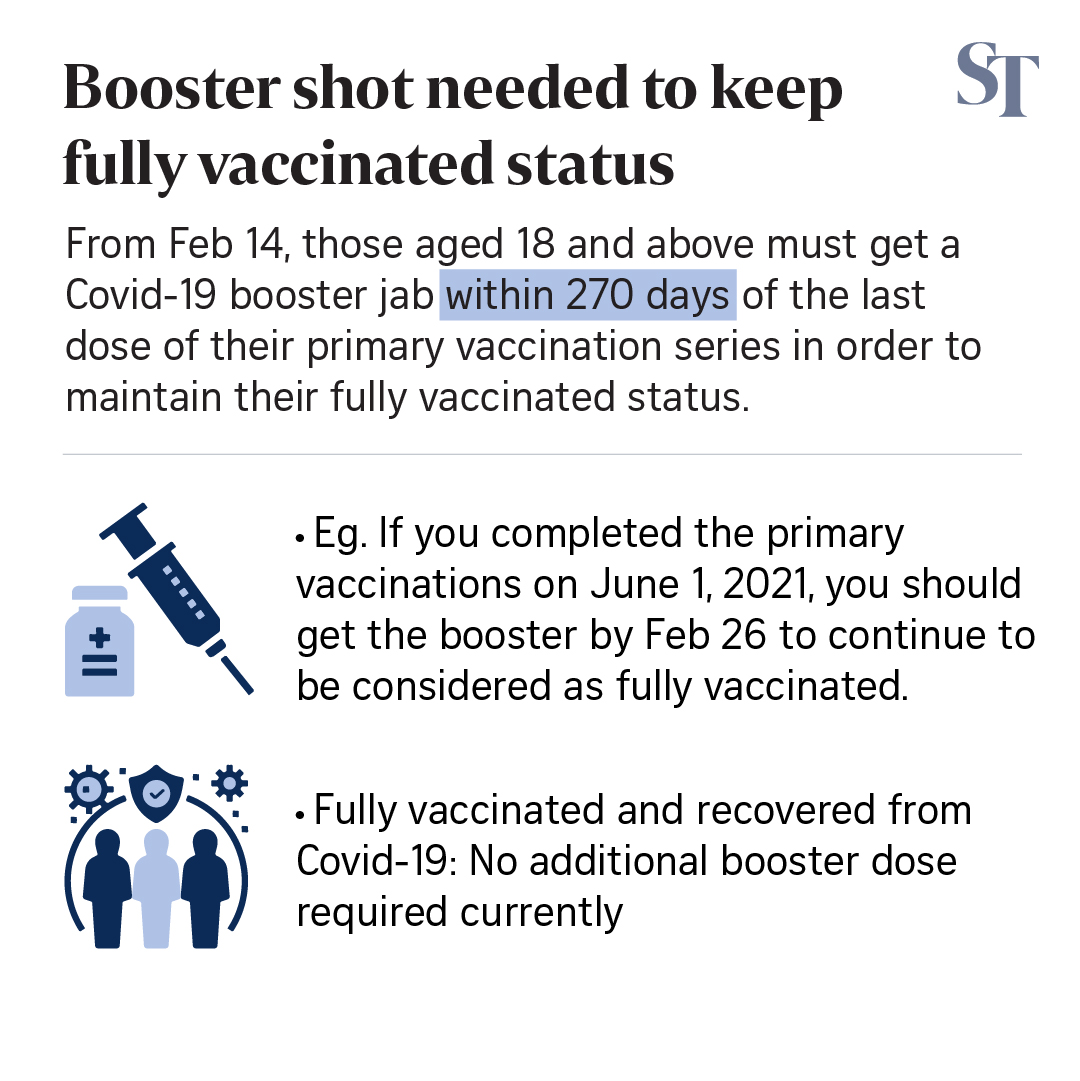 Booster shot needed to keep fully vaccinated status

ST

From Feb 14, those aged 18 and above must get a Covid-19 booster jab within 270 days of the last dose of their primary vaccination series in order to maintain their fully vaccinated status.

• Eg. If you completed the primary vaccinations on June 1, 2021, you should get the booster by Feb 26 to continue to be considered as fully vaccinated.

• Fully vaccinated and recovered from Covid-19: No additional booster dose required currently